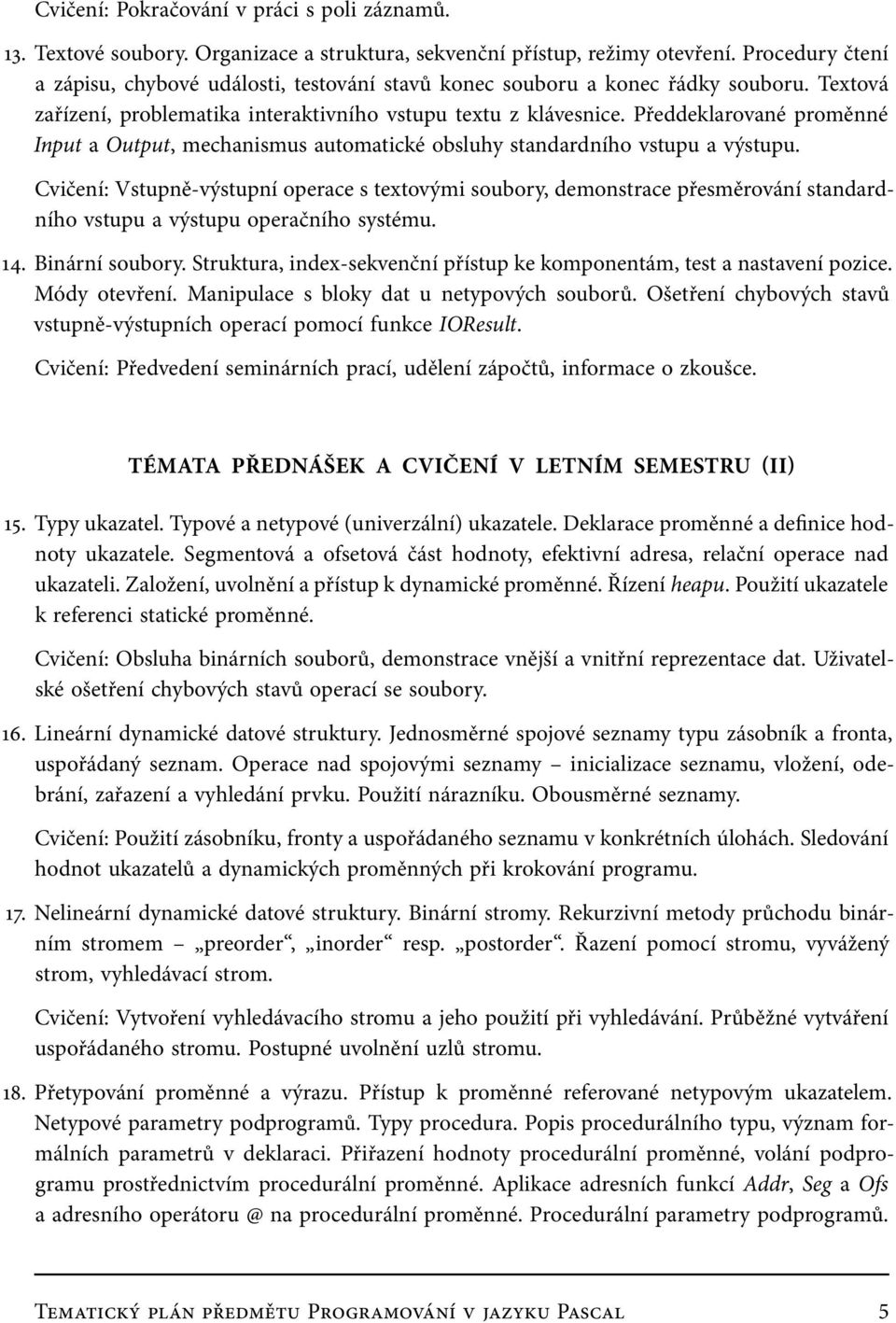 Cvičení: Pokračování v práci s poli záznamů.

13. Textové soubory. Organizace a struktura, sekvenční přístup, režimy otevření. Procedury čtení a zápisu, chybové události, testování stavů konec souboru a konec řádky souboru. Textová zařízení, problematika interaktivního vstupu textu z klávesnice. Předdeklarované proměnné Input a Output, mechanismus automatické obsluhy standardního vstupu a výstupu.

Cvičení: Vstupně-výstupní operace s textovými soubory, demonstrace přesměrování standardního vstupu a výstupu operačního systému.

14. Binární soubory. Struktura, index-sekvenční přístup ke komponentám, test a nastavení pozice. Módy otevření. Manipulace s bloky dat u netypových souborů. Ošetření chybových stavů vstupně-výstupních operací pomocí funkce IOResult.

Cvičení: Předvedení seminárních prací, udělení zápočtů, informace o zkoušce.

TÉMATA PŘEDNÁŠEK A CVIČENÍ V LETNÍM SEMESTRU (II)

15. Typy ukazatel. Typové a netypové (univerzální) ukazatele. Deklarace proměnné a definice hodnoty ukazatele. Segmentová a ofsetová část hodnoty, efektivní adresa, relační operace nad ukazateli. Založení, uvolnění a přístup k dynamické proměnné. Řízení heapu. Použití ukazatele k referenci statické proměnné.

Cvičení: Obsluha binárních souborů, demonstrace vnější a vnitřní reprezentace dat. Uživatelské ošetření chybových stavů operací se soubory.

16. Lineární dynamické datové struktury. Jednosměrné spojové seznamy typu zásobník a fronta, uspořádaný seznam. Operace nad spojovými seznamy – inicializace seznamu, vložení, odebrání, zařazení a vyhledání prvku. Použití nárazníku. Obousměrné seznamy.

Cvičení: Použití zásobníku, fronty a uspořádaného seznamu v konkrétních úlohách. Sledování hodnot ukazatelů a dynamických proměnných při krokování programu.

17. Nelineární dynamické datové struktury. Binární stromy. Rekurzivní metody průchodu binárním stromem – „preorder“, „inorder“ resp. „postorder“. Řazení pomocí stromu, vyvážený strom, vyhledávací strom.

Cvičení: Vytvoření vyhledávacího stromu a jeho použití při vyhledávání. Průběžné vytváření uspořádaného stromu. Postupné uvolnění uzlů stromu.

18. Přetypování proměnné a výrazu. Přístup k proměnné referované netypovým ukazatelem. Netypové parametry podprogramů. Typy procedura. Popis procedurálního typu, význam formálních parametrů v deklaraci. Přiřazení hodnoty procedurální proměnné, volání podprogramu prostřednictvím procedurální proměnné. Aplikace adresních funkcí Addr, Seg a Ofs a adresního operátoru @ na procedurální proměnné. Procedurální parametry podprogramů.

Tematický plán předmětu Programování v jazyku Pascal 5